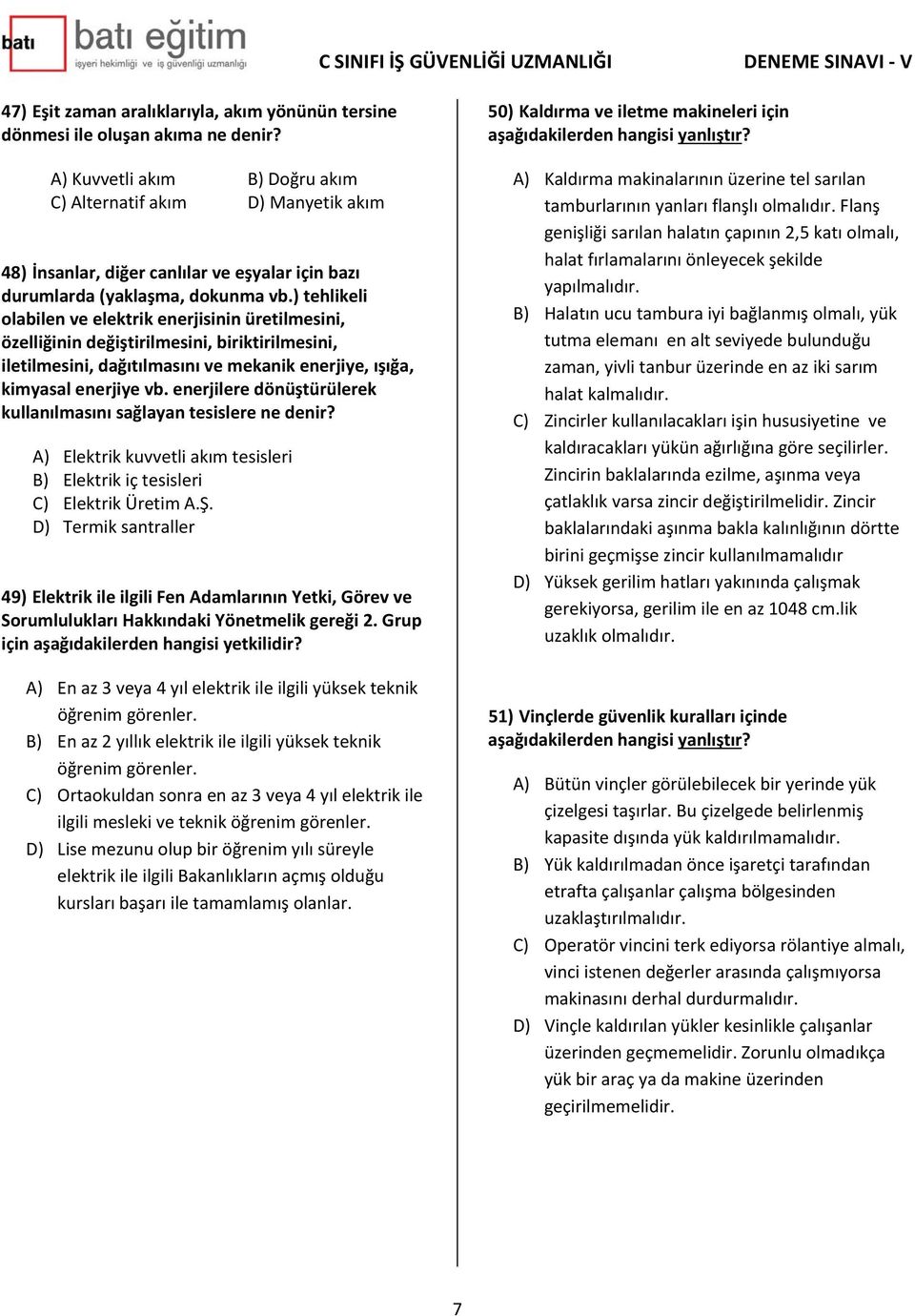 batı batı eğitim
işyeri hekimliği ve iş güvenliği uzmanlığı

C SINIFI İŞ GÜVENLİĞİ UZMANLIĞI DENEME SINAVI - V

47) Eşit zaman aralıklarıyla, akım yönünün tersine dönmesi ile oluşan akıma ne denir?

A) Kuvvetli akım
B) Doğru akım
C) Alternatif akım
D) Manyetik akım

48) İnsanlar, diğer canlılar ve eşyalar için bazı durumlarda (yaklaşma, dokunma vb.) tehlikeli olabilen ve elektrik enerjisinin üretilmesini, özelliğinin değiştirilmesini, biriktirilmesini, iletilmesini, dağıtılmasını ve mekanik enerjiye, ışığa, kimyasal enerjiye vb. enerjilere dönüştürülerek kullanılmasını sağlayan tesislere ne denir?

A) Elektrik kuvvetli akım tesisleri
B) Elektrik iç tesisleri
C) Elektrik Üretim A.Ş.
D) Termik santraller

49) Elektrik ile ilgili Fen Adamlarının Yetki, Görev ve Sorumlulukları Hakkındaki Yönetmelik gereği 2. Grup için aşağıdakilerden hangisi yetkilidir?

A) En az 3 veya 4 yıl elektrik ile ilgili yüksek teknik öğrenim görenler.
B) En az 2 yıllık elektrik ile ilgili yüksek teknik öğrenim görenler.
C) Ortaokuldan sonra en az 3 veya 4 yıl elektrik ile ilgili mesleki ve teknik öğrenim görenler.
D) Lise mezunu olup bir öğrenim yılı süreyle elektrik ile ilgili Bakanlıkların açmış olduğu kursları başarı ile tamamlamış olanlar.

50) Kaldırma ve iletme makineleri için aşağıdakilerden hangisi yanlıştır?

A) Kaldırma makinalarının üzerine tel sarılan tamburlarının yanları flanşlı olmalıdır. Flanş genişliği sarılan halatın çapının 2,5 katı olmalı, halat fırlamalarını önleyecek şekilde yapılmalıdır.
B) Halatın ucu tambura iyi bağlanmış olmalı, yük tutma elemanı en alt seviyede bulunduğu zaman, yivli tanbur üzerinde en az iki sarım halat kalmalıdır.
C) Zincirler kullanılacakları işin hususiyetine ve kaldıracakları yükün ağırlığına göre seçilirler. Zincirin baklalarında ezilme, aşınma veya çatlaklık varsa zincir değiştirilmelidir. Zincir baklalarındaki aşınma bakla kalınlığının dörtte birini geçmişse zincir kullanılmamalıdır
D) Yüksek gerilim hatları yakınında çalışmak gerekiyorsa, gerilim ile en az 1048 cm.lik uzaklık olmalıdır.

51) Vinçlerde güvenlik kuralları içinde aşağıdakilerden hangisi yanlıştır?

A) Bütün vinçler görülebilecek bir yerinde yük çizelgesi taşırlar. Bu çizelgede belirlenmiş kapasite dışında yük kaldırılmamalıdır.
B) Yük kaldırılmadan önce işaretçi tarafından etrafta çalışanlar çalışma bölgesinden uzaklaştırılmalıdır.
C) Operatör vincini terk ediyorsa rölantiye almalı, vinci istenen değerler arasında çalışmıyorsa makinasını derhal durdurmalıdır.
D) Vinçle kaldırılan yükler kesinlikle çalışanlar üzerinden geçmemelidir. Zorunlu olmadıkça yük bir araç ya da makine üzerinden geçirilmemelidir.

7